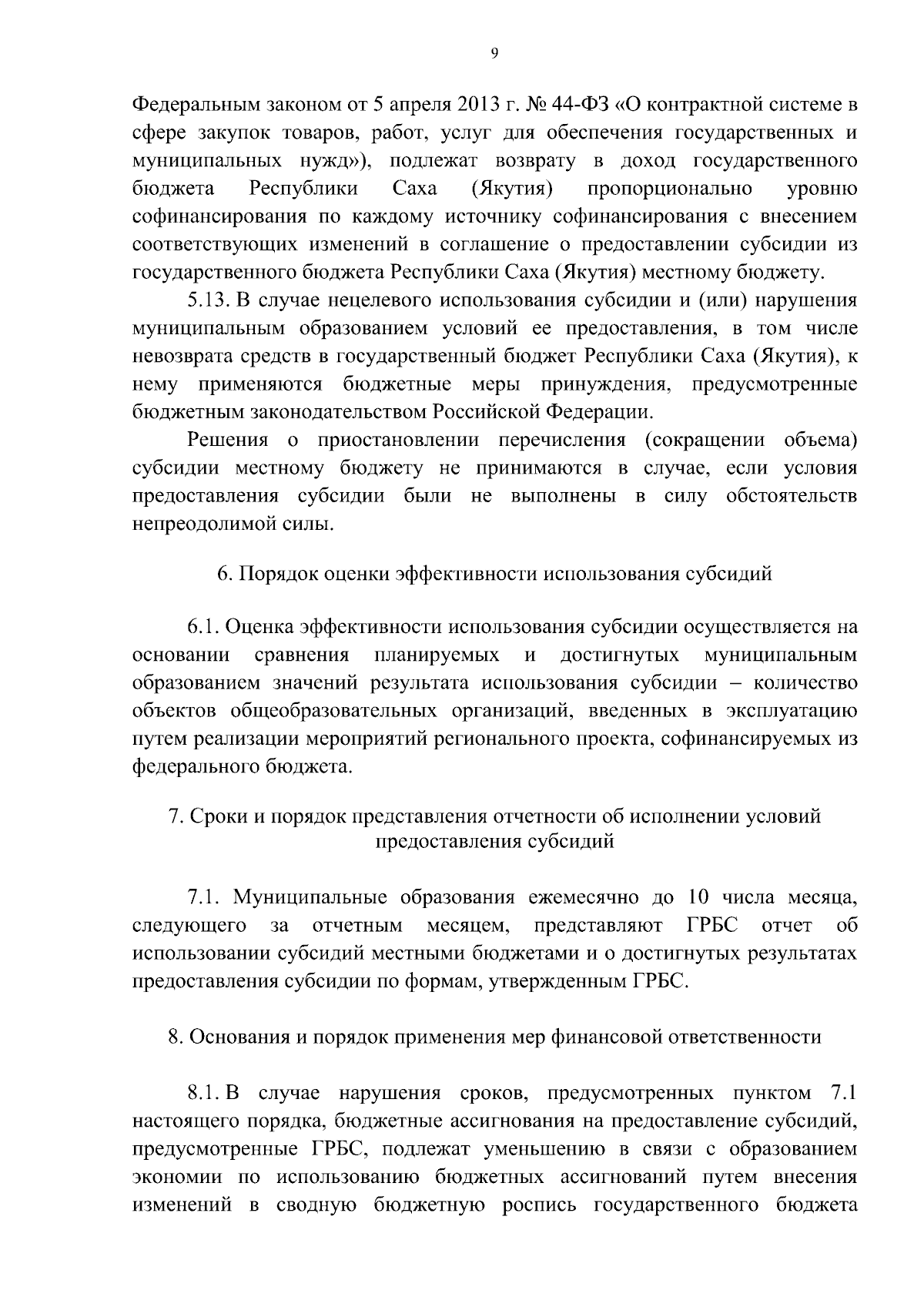 9

Федеральным законом от 5 апреля 2013 г. № 44-ФЗ «О контрактной системе в сфере закупок товаров, работ, услуг для обеспечения государственных и муниципальных нужд»), подлежат возврату в доход государственного бюджета Республики Саха (Якутия) пропорционально уровню софинансирования по каждому источнику софинансирования с внесением соответствующих изменений в соглашение о предоставлении субсидии из государственного бюджета Республики Саха (Якутия) местному бюджету.

5.13. В случае нецелевого использования субсидии и (или) нарушения муниципальным образованием условий ее предоставления, в том числе невозврата средств в государственный бюджет Республики Саха (Якутия), к нему применяются бюджетные меры принуждения, предусмотренные бюджетным законодательством Российской Федерации.

Решения о приостановлении перечисления (сокращении объема) субсидии местному бюджету не принимаются в случае, если условия предоставления субсидии были не выполнены в силу обстоятельств непреодолимой силы.

6. Порядок оценки эффективности использования субсидий

6.1. Оценка эффективности использования субсидии осуществляется на основании сравнения планируемых и достигнутых муниципальным образованием значений результата использования субсидии – количество объектов общеобразовательных организаций, введенных в эксплуатацию путем реализации мероприятий регионального проекта, софинансируемых из федерального бюджета.

7. Сроки и порядок представления отчетности об исполнении условий предоставления субсидий

7.1. Муниципальные образования ежемесячно до 10 числа месяца, следующего за отчетным месяцем, представляют ГРБС отчет об использовании субсидий местными бюджетами и о достигнутых результатах предоставления субсидии по формам, утвержденным ГРБС.

8. Основания и порядок применения мер финансовой ответственности

8.1. В случае нарушения сроков, предусмотренных пунктом 7.1 настоящего порядка, бюджетные ассигнования на предоставление субсидий, предусмотренные ГРБС, подлежат уменьшению в связи с образованием экономии по использованию бюджетных ассигнований путем внесения изменений в сводную бюджетную роспись государственного бюджета